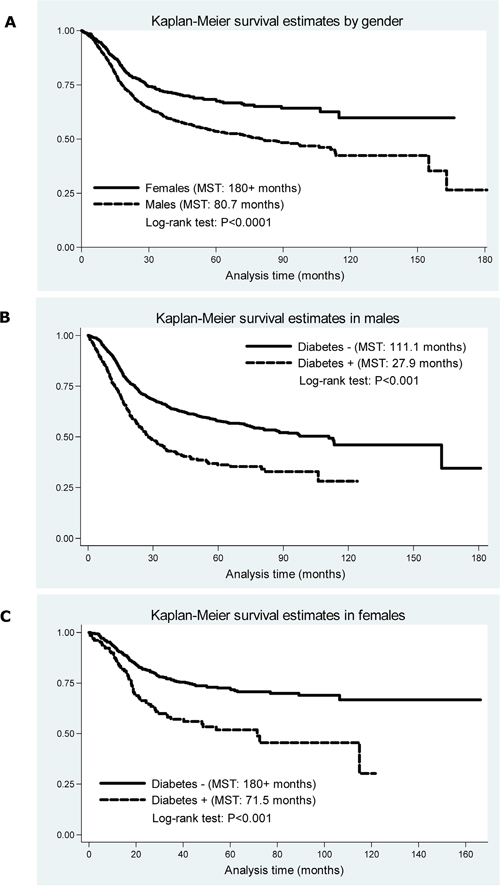 A

Kaplan-Meier survival estimates by gender

1.00
0.75
0.50
0.25
0.00

Females (MST: 180+ months)
Males (MST: 80.7 months)
Log-rank test: P<0.0001

0
30
60
90
120
150
180

Analysis time (months)

B

Kaplan-Meier survival estimates in males

1.00
0.75
0.50
0.25
0.00

Diabetes - (MST: 111.1 months)
Diabetes + (MST: 27.9 months)
Log-rank test: P<0.001

0
30
60
90
120
150
180

Analysis time (months)

C

Kaplan-Meier survival estimates in females

1.00
0.75
0.50
0.25
0.00

Diabetes - (MST: 180+ months)
Diabetes + (MST: 71.5 months)
Log-rank test: P<0.001

0
20
40
60
80
100
120
140
160

Analysis time (months)